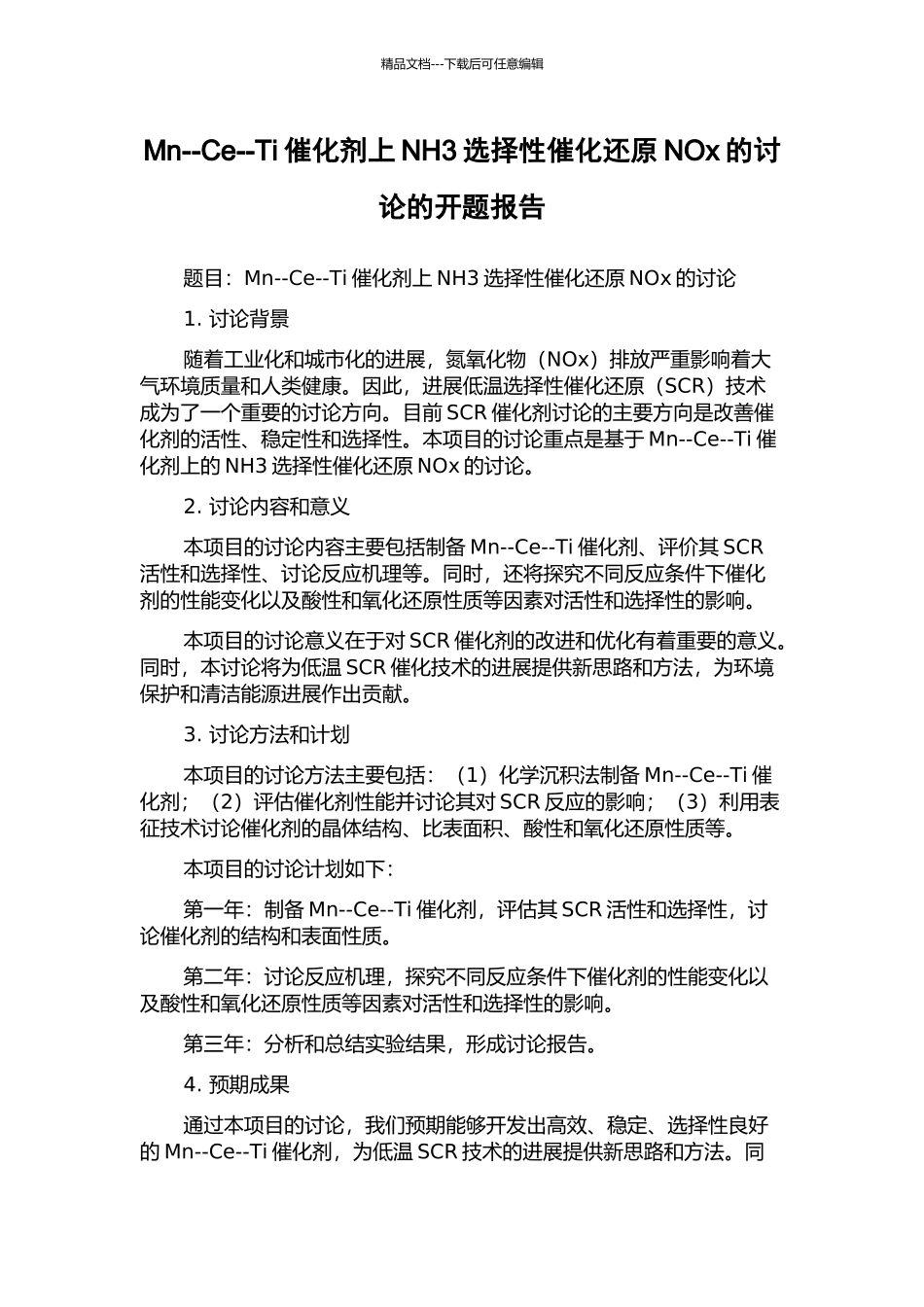 精品文档---下载后可任意编辑

Mn--Ce--Ti 催化剂上 NH3 选择性催化还原 NOx 的讨论的开题报告

题目：Mn--Ce--Ti 催化剂上 NH3 选择性催化还原 NOx 的讨论

1. 讨论背景

随着工业化和城市化的进展，氮氧化物（NOx）排放严重影响着大气环境质量和人类健康。因此，进展低温选择性催化还原（SCR）技术成为了一个重要的讨论方向。目前 SCR 催化剂讨论的主要方向是改善催化剂的活性、稳定性和选择性。本项目的讨论重点是基于 Mn--Ce--Ti 催化剂上的 NH3 选择性催化还原 NOx 的讨论。

2. 讨论内容和意义

本项目的讨论内容主要包括制备 Mn--Ce--Ti 催化剂、评价其 SCR 活性和选择性、讨论反应机理等。同时，还将探究不同反应条件下催化剂的性能变化以及酸性和氧化还原性质等因素对活性和选择性的影响。

本项目的讨论意义在于对 SCR 催化剂的改进和优化有着重要的意义。同时，本讨论将为低温 SCR 催化技术的进展提供新思路和方法，为环境保护和清洁能源进展作出贡献。

3. 讨论方法和计划

本项目的讨论方法主要包括：（1）化学沉积法制备 Mn--Ce--Ti 催化剂；（2）评估催化剂性能并讨论其对 SCR 反应的影响；（3）利用表征技术讨论催化剂的晶体结构、比表面积、酸性和氧化还原性质等。

本项目的讨论计划如下：

第一年：制备 Mn--Ce--Ti 催化剂，评估其 SCR 活性和选择性，讨论催化剂的结构和表面性质。

第二年：讨论反应机理，探究不同反应条件下催化剂的性能变化以及酸性和氧化还原性质等因素对活性和选择性的影响。

第三年：分析和总结实验结果，形成讨论报告。

4. 预期成果

通过本项目的讨论，我们预期能够开发出高效、稳定、选择性良好的 Mn--Ce--Ti 催化剂，为低温 SCR 技术的进展提供新思路和方法。同